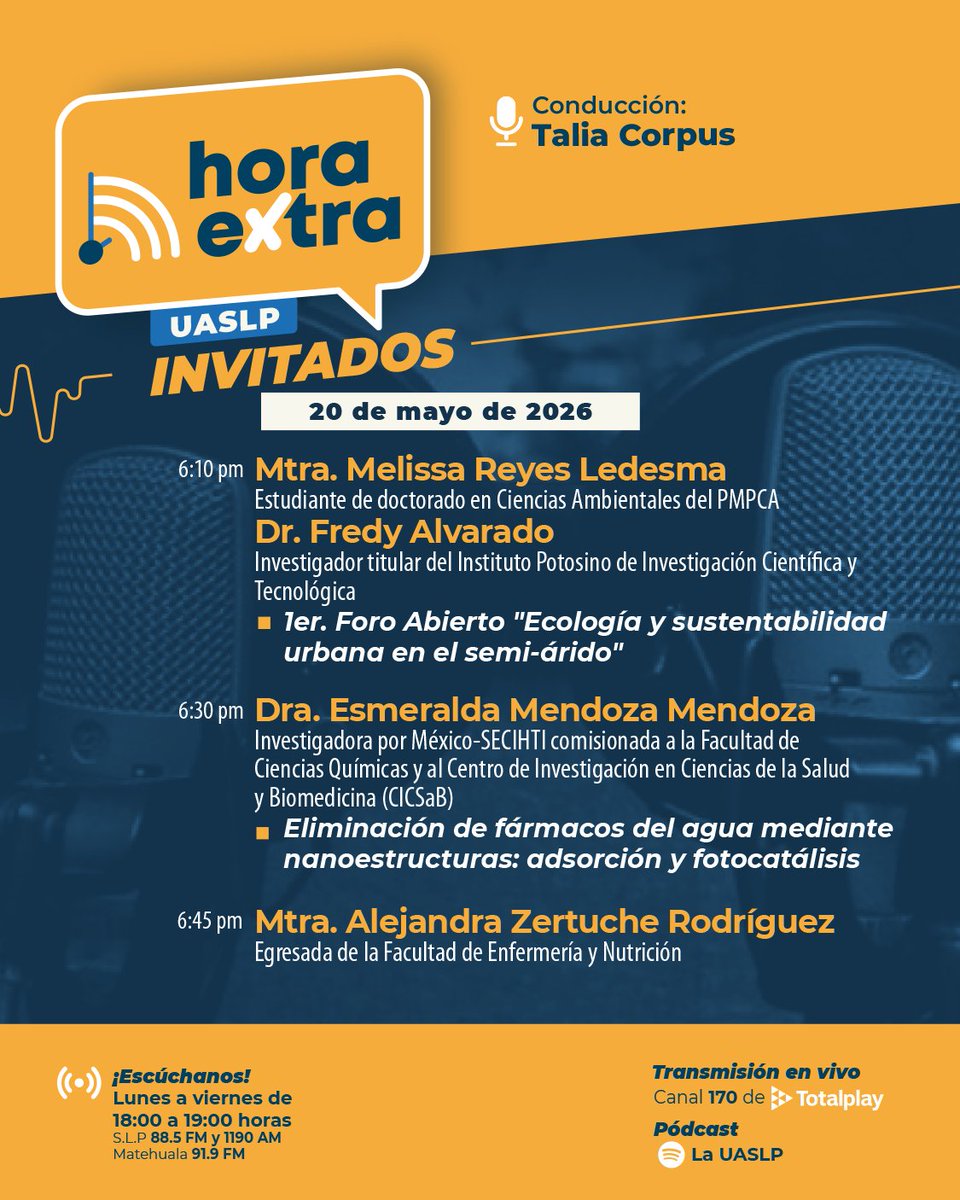 hora extra
UASLP

Conducción:
Talia Corpus

INVITADOS

20 de mayo de 2026

6:10 pm Mtra. Melissa Reyes Ledesma
Estudiante de doctorado en Ciencias Ambientales del PMPCA
Dr. Fredy Alvarado
Investigador titular del Instituto Potosino de Investigación Científica y Tecnológica
1er. Foro Abierto "Ecología y sustentabilidad urbana en el semi-árido"

6:30 pm Dra. Esmeralda Mendoza Mendoza
Investigadora por México-SECIHTI comisionada a la Facultad de Ciencias Químicas y al Centro de Investigación en Ciencias de la Salud y Biomedicina (CICSaB)
Eliminación de fármacos del agua mediante nanoestructuras: adsorción y fotocatálisis

6:45 pm Mtra. Alejandra Zertuche Rodríguez
Egresada de la Facultad de Enfermería y Nutrición

¡Escúchanos!
Lunes a viernes de
18:00 a 19:00 horas
S.L.P 88.5 FM y 1190 AM
Matehuala 91.9 FM

Transmisión en vivo
Canal 170 de Totalplay
Pódcast
La UASLP